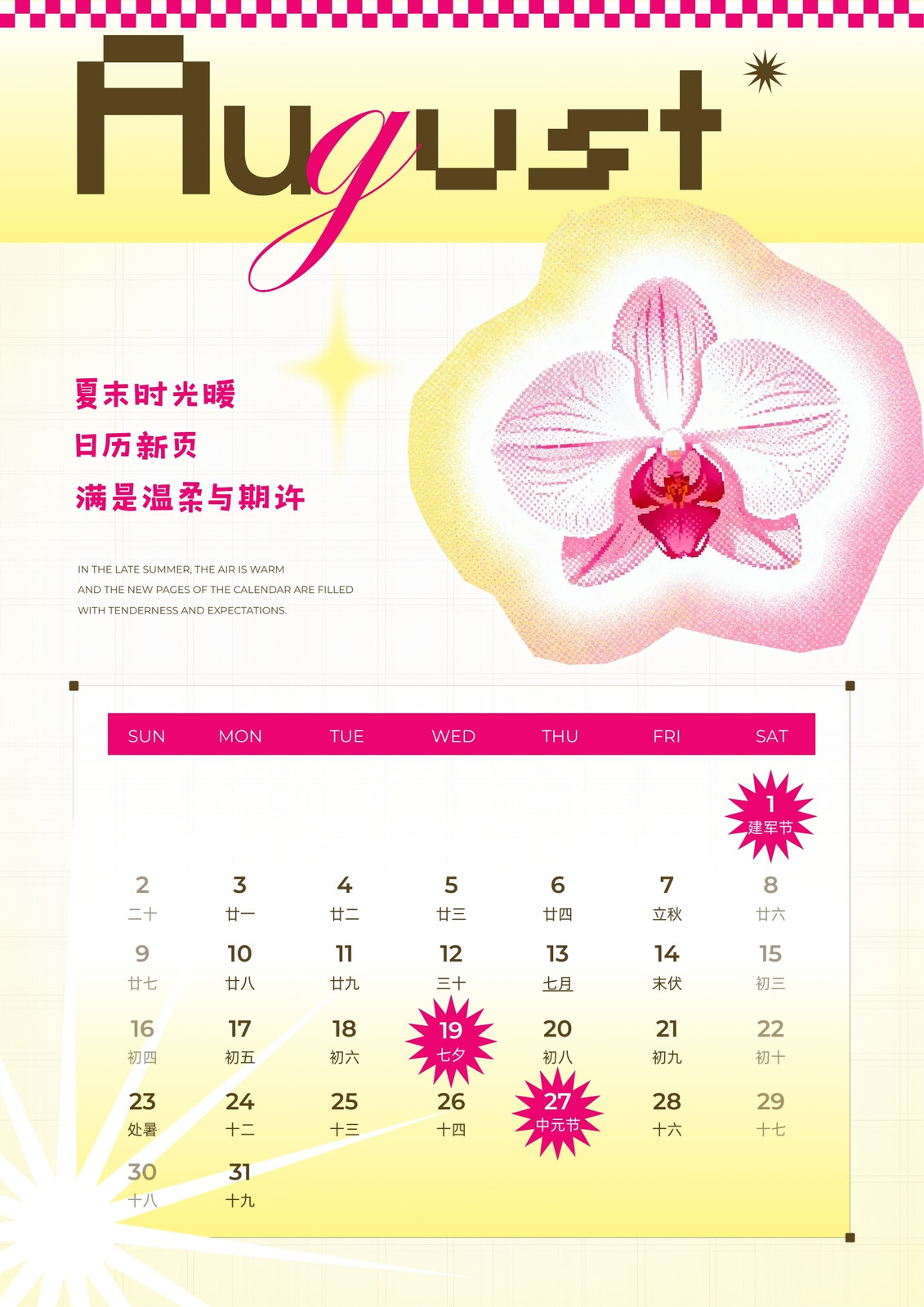 August

夏末时光暖

日历新页

满是温柔与期许

IN THE LATE SUMMER, THE AIR IS WARM AND THE NEW PAGES OF THE CALENDAR ARE FILLED WITH TENDERNESS AND EXPECTATIONS.

| SUN | MON | TUE | WED | THU | FRI | SAT |
|---|---|---|---|---|---|---|
| | | | | | | 1 建军节 |
| 2 二十 | 3 廿一 | 4 廿二 | 5 廿三 | 6 廿四 | 7 立秋 | 8 廿六 |
| 9 廿七 | 10 廿八 | 11 廿九 | 12 三十 | 13 七月 | 14 末伏 | 15 初三 |
| 16 初四 | 17 初五 | 18 初六 | 19 七夕 | 20 初八 | 21 初九 | 22 初十 |
| 23 处暑 | 24 十二 | 25 十三 | 26 十四 | 27 中元节 | 28 十六 | 29 十七 |
| 30 十八 | 31 十九 | | | | | |